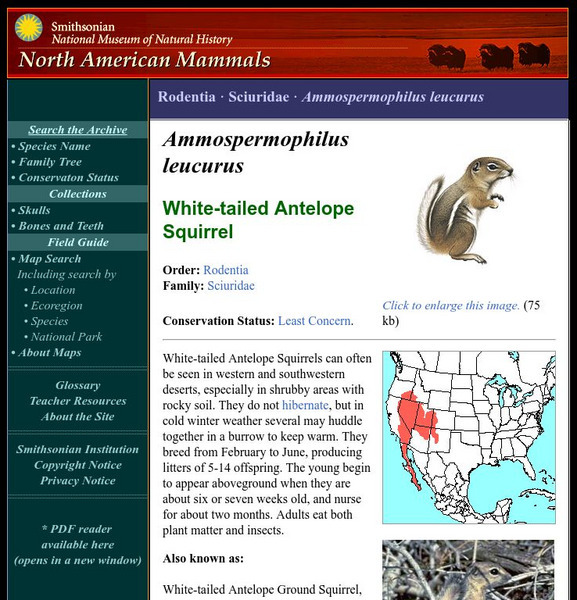 Smithsonian
National Museum of Natural History
North American Mammals

Search the Archive
• Species Name
• Family Tree
• Conservaton Status
Collections
• Skulls
• Bones and Teeth
Field Guide
• Map Search
Including search by
• Location
• Ecoregion
• Species
• National Park
• About Maps

Glossary
Teacher Resources
About the Site

Smithsonian Institution
Copyright Notice
Privacy Notice

* PDF reader available here (opens in a new window)

Rodentia · Sciuridae · Ammospermophilus leucurus

Ammospermophilus leucurus

White-tailed Antelope Squirrel

Order: Rodentia
Family: Sciuridae

Conservation Status: Least Concern.

Click to enlarge this image. (75 kb)

White-tailed Antelope Squirrels can often be seen in western and southwestern deserts, especially in shrubby areas with rocky soil. They do not hibernate, but in cold winter weather several may huddle together in a burrow to keep warm. They breed from February to June, producing litters of 5-14 offspring. The young begin to appear aboveground when they are about six or seven weeks old, and nurse for about two months. Adults eat both plant matter and insects.

Also known as:

White-tailed Antelope Ground Squirrel,